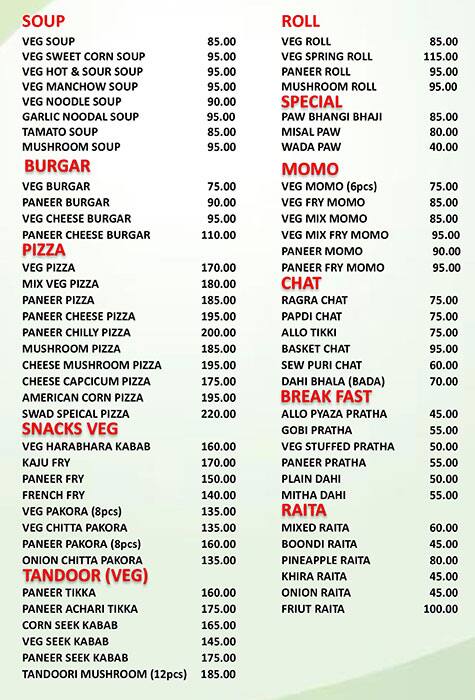 SOUP

| | |
|---|---|
| VEG SOUP | 85.00 |
| VEG SWEET CORN SOUP | 95.00 |
| VEG HOT & SOUR SOUP | 95.00 |
| VEG MANCHOW SOUP | 95.00 |
| VEG NOODLE SOUP | 90.00 |
| GARLIC NOODAL SOUP | 95.00 |
| TAMATO SOUP | 85.00 |
| MUSHROOM SOUP | 95.00 |

BURGAR

| | |
|---|---|
| VEG BURGAR | 75.00 |
| PANEER BURGAR | 90.00 |
| VEG CHEESE BURGAR | 95.00 |
| PANEER CHEESE BURGAR | 110.00 |

PIZZA

| | |
|---|---|
| VEG PIZZA | 170.00 |
| MIX VEG PIZZA | 180.00 |
| PANEER PIZZA | 185.00 |
| PANEER CHEESE PIZZA | 195.00 |
| PANEER CHILLY PIZZA | 200.00 |
| MUSHROOM PIZZA | 185.00 |
| CHEESE MUSHROOM PIZZA | 195.00 |
| CHEESE CAPCICUM PIZZA | 175.00 |
| AMERICAN CORN PIZZA | 195.00 |
| SWAD SPEICAL PIZZA | 220.00 |

SNACKS VEG

| | |
|---|---|
| VEG HARABHARA KABAB | 160.00 |
| KAJU FRY | 170.00 |
| PANEER FRY | 150.00 |
| FRENCH FRY | 140.00 |
| VEG PAKORA (8pcs) | 135.00 |
| VEG CHITTA PAKORA | 135.00 |
| PANEER PAKORA (8pcs) | 160.00 |
| ONION CHITTA PAKORA | 135.00 |

TANDOOR (VEG)

| | |
|---|---|
| PANEER TIKKA | 160.00 |
| PANEER ACHARI TIKKA | 175.00 |
| CORN SEEK KABAB | 165.00 |
| VEG SEEK KABAB | 145.00 |
| PANEER SEEK KABAB | 175.00 |
| TANDOORI MUSHROOM (12pcs) | 185.00 |

ROLL

| | |
|---|---|
| VEG ROLL | 85.00 |
| VEG SPRING ROLL | 115.00 |
| PANEER ROLL | 95.00 |
| MUSHROOM ROLL | 95.00 |

SPECIAL

| | |
|---|---|
| PAW BHANGI BHAJI | 85.00 |
| MISAL PAW | 80.00 |
| WADA PAW | 40.00 |

MOMO

| | |
|---|---|
| VEG MOMO (6pcs) | 75.00 |
| VEG FRY MOMO | 85.00 |
| VEG MIX MOMO | 85.00 |
| VEG MIX FRY MOMO | 95.00 |
| PANEER MOMO | 90.00 |
| PANEER FRY MOMO | 95.00 |

CHAT

| | |
|---|---|
| RAGRA CHAT | 75.00 |
| PAPDI CHAT | 75.00 |
| ALLO TIKKI | 75.00 |
| BASKET CHAT | 95.00 |
| SEW PURI CHAT | 60.00 |
| DAHI BHALA (BADA) | 70.00 |

BREAK FAST

| | |
|---|---|
| ALLO PYAZA PRATHA | 45.00 |
| GOBI PRATHA | 55.00 |
| VEG STUFFED PRATHA | 50.00 |
| PANEER PRATHA | 55.00 |
| PLAIN DAHI | 50.00 |
| MITHA DAHI | 55.00 |

RAITA

| | |
|---|---|
| MIXED RAITA | 60.00 |
| BOONDI RAITA | 45.00 |
| PINEAPPLE RAITA | 80.00 |
| KHIRA RAITA | 45.00 |
| ONION RAITA | 45.00 |
| FRIUT RAITA | 100.00 |